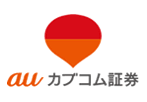 au カブコム証券